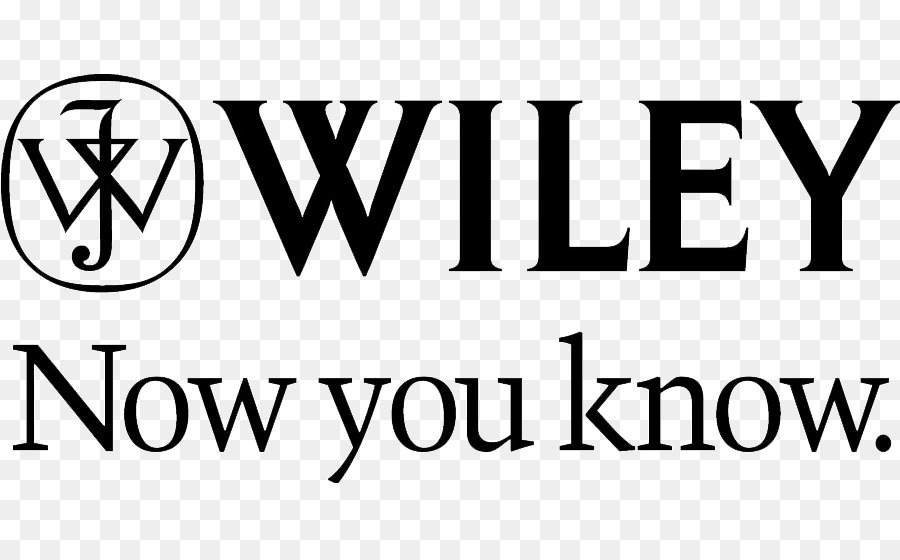 JW WILEY

Now you know.